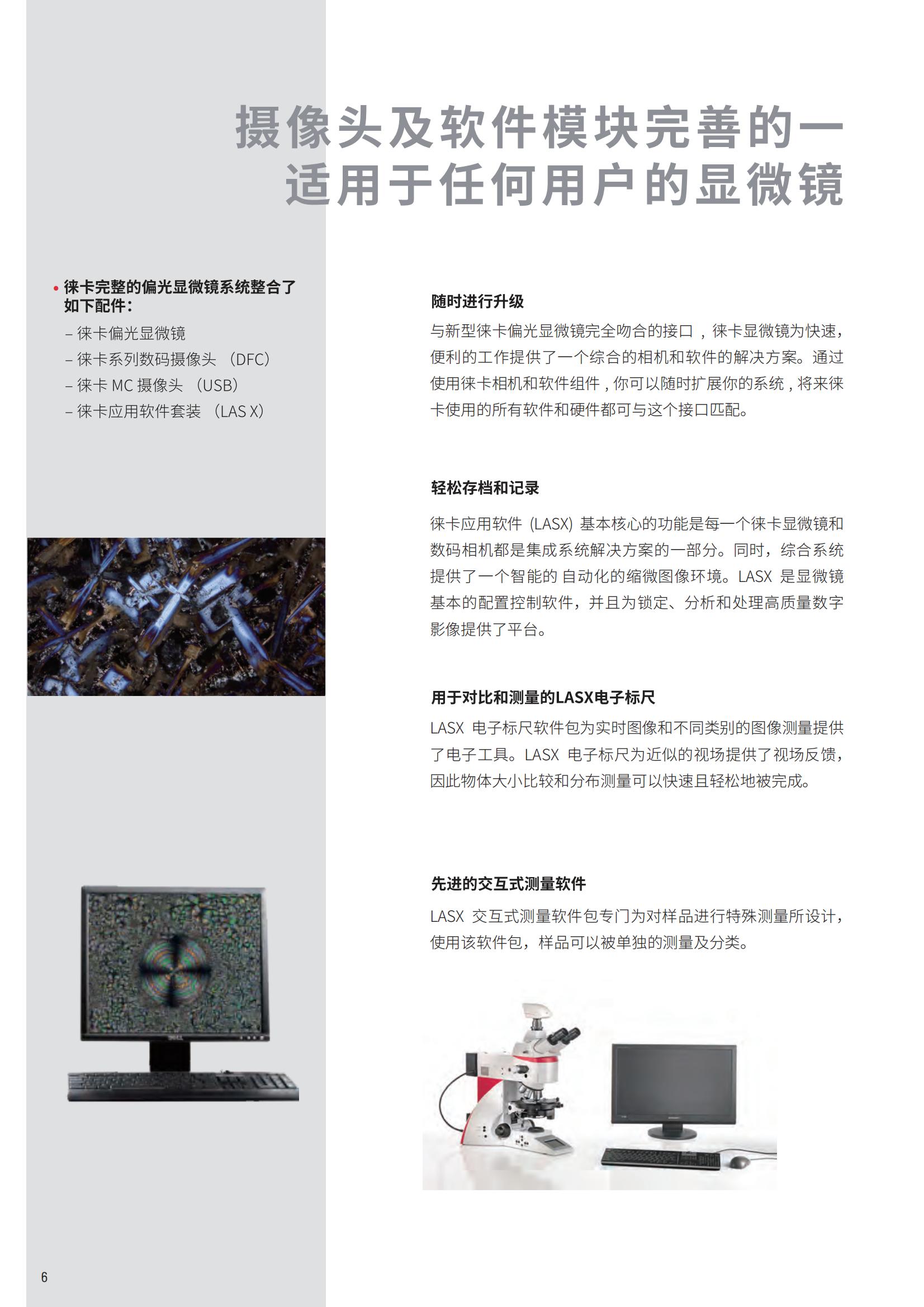 摄像头及软件模块完善的一
适用于任何用户的显微镜

• 徕卡完整的偏光显微镜系统整合了如下配件：
– 徕卡偏光显微镜
– 徕卡系列数码摄像头 （DFC）
– 徕卡 MC 摄像头 （USB）
– 徕卡应用软件套装 （LAS X）

随时进行升级
与新型徕卡偏光显微镜完全吻合的接口，徕卡显微镜为快速，便利的工作提供了一个综合的相机和软件的解决方案。通过使用徕卡相机和软件组件，你可以随时扩展你的系统，将来徕卡使用的所有软件和硬件都可与这个接口匹配。

轻松存档和记录
徕卡应用软件 (LASX) 基本核心的功能是每一个徕卡显微镜和数码相机都是集成系统解决方案的一部分。同时，综合系统提供了一个智能的 自动化的缩微图像环境。LASX 是显微镜基本的配置控制软件，并且为锁定、分析和处理高质量数字影像提供了平台。

用于对比和测量的LASX电子标尺
LASX 电子标尺软件包为实时图像和不同类别的图像测量提供了电子工具。LASX 电子标尺为近似的视场提供了视场反馈，因此物体大小比较和分布测量可以快速且轻松地被完成。

先进的交互式测量软件
LASX 交互式测量软件包专门为对样品进行特殊测量所设计，使用该软件包，样品可以被单独的测量及分类。

6